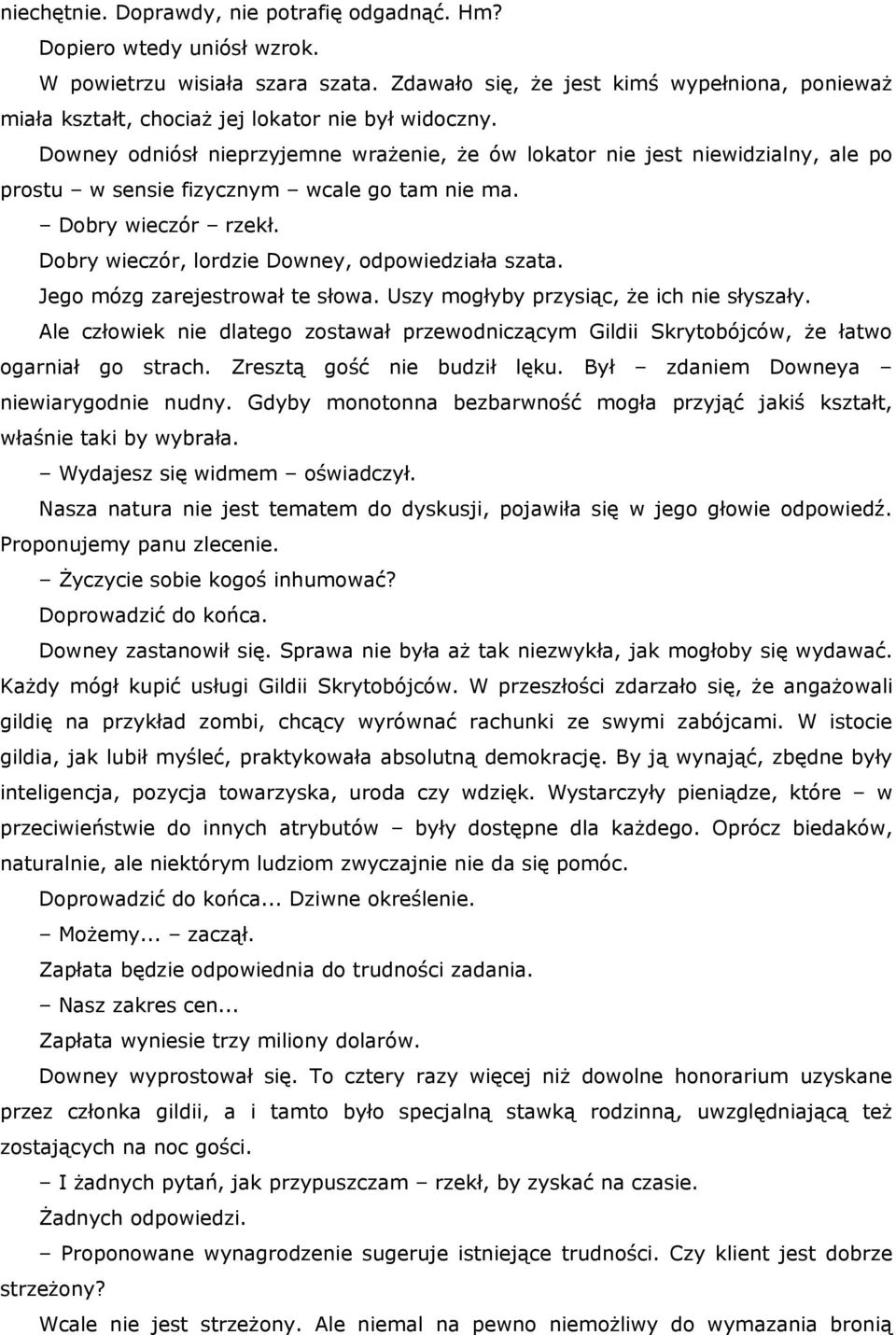 niechętnie. Doprawdy, nie potrafię odgadnąć. Hm?

Dopiero wtedy uniósł wzrok.

W powietrzu wisiała szara szata. Zdawało się, że jest kimś wypełniona, ponieważ miała kształt, chociaż jej lokator nie był widoczny.

Downey odniósł nieprzyjemne wrażenie, że ów lokator nie jest niewidzialny, ale po prostu – w sensie fizycznym – wcale go tam nie ma.

– Dobry wieczór – rzekł.

Dobry wieczór, lordzie Downey, odpowiedziała szata.

Jego mózg zarejestrował te słowa. Uszy mogłyby przysiąc, że ich nie słyszały.

Ale człowiek nie dlatego zostawał przewodniczącym Gildii Skrytobójców, że łatwo ogarniał go strach. Zresztą gość nie budził lęku. Był – zdaniem Downeya – niewiarygodnie nudny. Gdyby monotonna bezbarwność mogła przyjąć jakiś kształt, właśnie taki by wybrała.

– Wydajesz się widmem – oświadczył.

Nasza natura nie jest tematem do dyskusji, pojawiła się w jego głowie odpowiedź. Proponujemy panu zlecenie.

– Życzycie sobie kogoś inhumować?

Doprowadzić do końca.

Downey zastanowił się. Sprawa nie była aż tak niezwykła, jak mogłoby się wydawać. Każdy mógł kupić usługi Gildii Skrytobójców. W przeszłości zdarzało się, że angażowali gildię na przykład zombi, chcący wyrównać rachunki ze swymi zabójcami. W istocie gildia, jak lubił myśleć, praktykowała absolutną demokrację. By ją wynająć, zbędne były inteligencja, pozycja towarzyska, uroda czy wdzięk. Wystarczyły pieniądze, które – w przeciwieństwie do innych atrybutów – były dostępne dla każdego. Oprócz biedaków, naturalnie, ale niektórym ludziom zwyczajnie nie da się pomóc.

Doprowadzić do końca... Dziwne określenie.

– Możemy... – zaczął.

Zapłata będzie odpowiednia do trudności zadania.

– Nasz zakres cen...

Zapłata wyniesie trzy miliony dolarów.

Downey wyprostował się. To cztery razy więcej niż dowolne honorarium uzyskane przez członka gildii, a i tamto było specjalną stawką rodzinną, uwzględniającą też zostających na noc gości.

– I żadnych pytań, jak przypuszczam – rzekł, by zyskać na czasie.

Żadnych odpowiedzi.

– Proponowane wynagrodzenie sugeruje istniejące trudności. Czy klient jest dobrze strzeżony?

Wcale nie jest strzeżony. Ale niemal na pewno niemożliwy do wymazania bronią